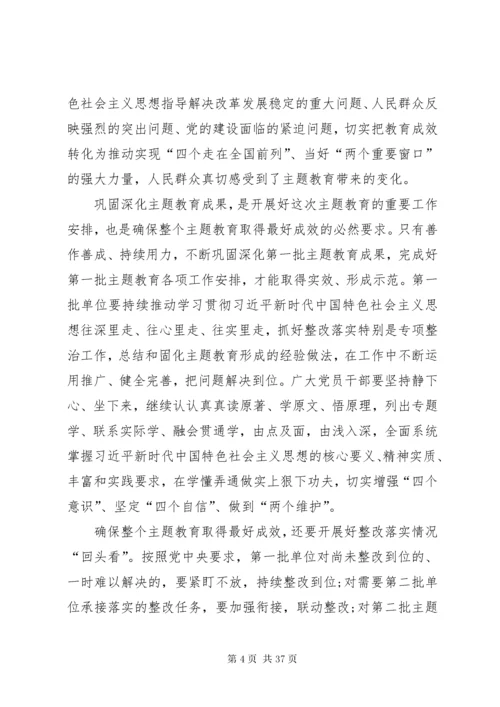 色社会主义思想指导解决改革发展稳定的重大问题、人民群众反映强烈的突出问题、党的建设面临的紧迫问题，切实把教育成效转化为推动实现“四个走在全国前列”、当好“两个重要窗口”的强大力量，人民群众真切感受到了主题教育带来的变化。

巩固深化主题教育成果，是开展好这次主题教育的重要工作安排，也是确保整个主题教育取得最好成效的必然要求。只有善作善成、持续用力，不断巩固深化第一批主题教育成果，完成好第一批主题教育各项工作安排，才能取得实效、形成示范。第一批单位要持续推动学习贯彻习近平新时代中国特色社会主义思想往深里走、往心里走、往实里走，抓好整改落实特别是专项整治工作，总结和固化主题教育形成的经验做法，在工作中不断运用推广、健全完善，把问题解决到位。广大党员干部要坚持静下心、坐下来，继续认认真真读原著、学原文、悟原理，列出专题学、联系实际学、融会贯通学，由点及面，由浅入深，全面系统掌握习近平新时代中国特色社会主义思想的核心要义、精神实质、丰富和实践要求，在学懂弄通做实上狠下功夫，切实增强“四个意识”、坚定“四个自信”、做到“两个维护”。

确保整个主题教育取得最好成效，还要开展好整改落实情况“回头看”。按照党中央要求，第一批单位对尚未整改到位的、一时难以解决的，要紧盯不放，持续整改到位;对需要第二批单位承接落实的整改任务，要加强衔接，联动整改;对第二批主题

第 4 页 共 37 页